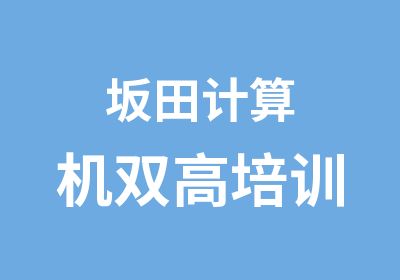 坂田计算
机双高培训